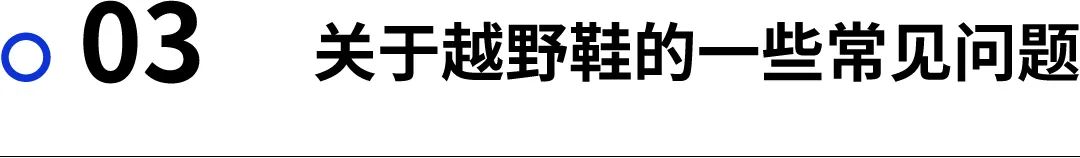 03 关于越野鞋的一些常见问题